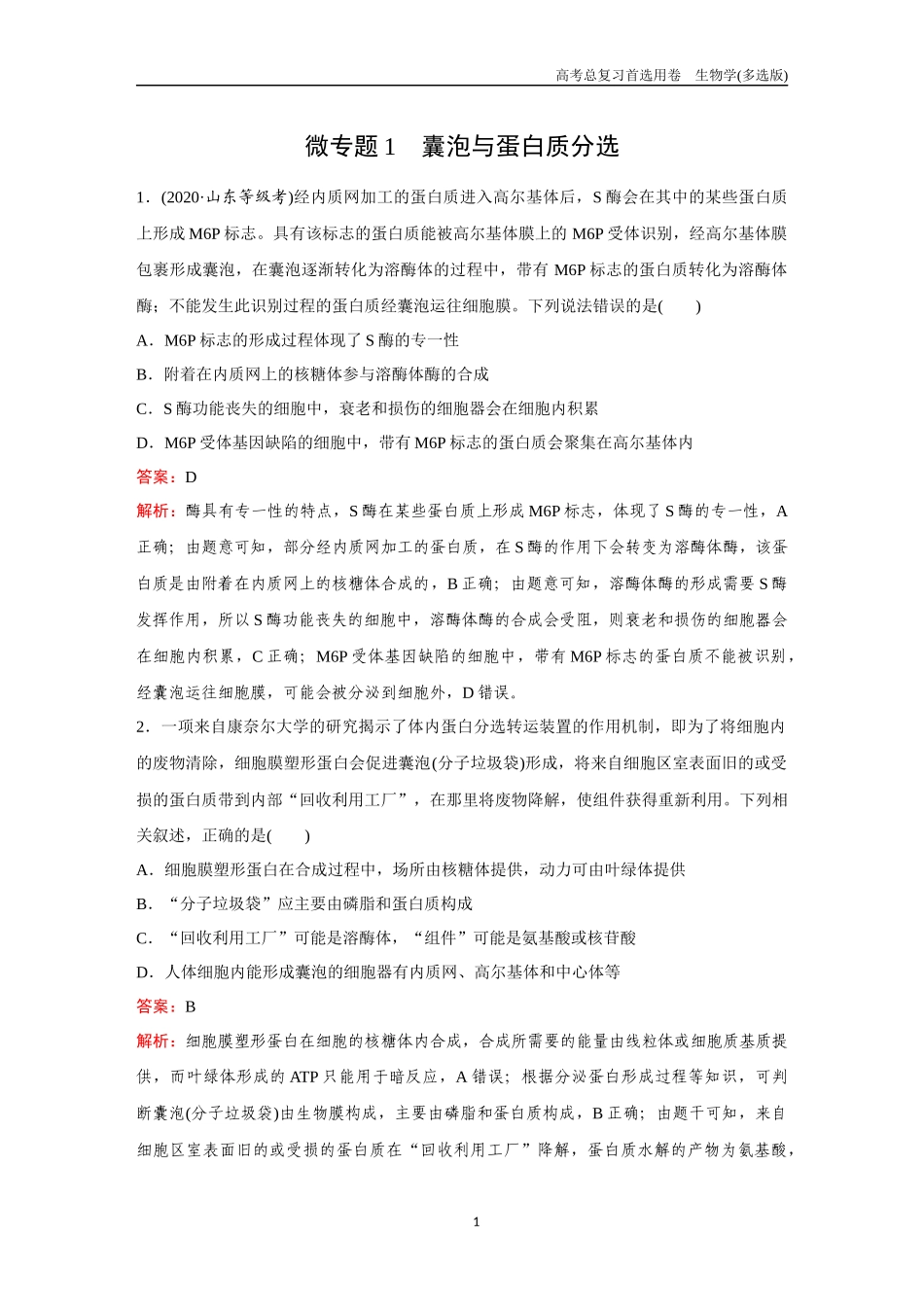 高考总复习首选用卷　生物学(多选版)

微专题 1　囊泡与蛋白质分选

1．(2020·山东等级考)经内质网加工的蛋白质进入高尔基体后，S 酶会在其中的某些蛋白质上形成 M6P 标志。具有该标志的蛋白质能被高尔基体膜上的 M6P 受体识别，经高尔基体膜包裹形成囊泡，在囊泡逐渐转化为溶酶体的过程中，带有 M6P 标志的蛋白质转化为溶酶体酶；不能发生此识别过程的蛋白质经囊泡运往细胞膜。下列说法错误的是(　　)

A．M6P 标志的形成过程体现了 S 酶的专一性

B．附着在内质网上的核糖体参与溶酶体酶的合成

C．S 酶功能丧失的细胞中，衰老和损伤的细胞器会在细胞内积累

D．M6P 受体基因缺陷的细胞中，带有 M6P 标志的蛋白质会聚集在高尔基体内

答案：D

解析：酶具有专一性的特点，S 酶在某些蛋白质上形成 M6P 标志，体现了 S 酶的专一性，A 正确；由题意可知，部分经内质网加工的蛋白质，在 S 酶的作用下会转变为溶酶体酶，该蛋白质是由附着在内质网上的核糖体合成的，B 正确；由题意可知，溶酶体酶的形成需要 S 酶发挥作用，所以 S 酶功能丧失的细胞中，溶酶体酶的合成会受阻，则衰老和损伤的细胞器会在细胞内积累，C 正确；M6P 受体基因缺陷的细胞中，带有 M6P 标志的蛋白质不能被识别，经囊泡运往细胞膜，可能会被分泌到细胞外，D 错误。

2．一项来自康奈尔大学的研究揭示了体内蛋白分选转运装置的作用机制，即为了将细胞内的废物清除，细胞膜塑形蛋白会促进囊泡(分子垃圾袋)形成，将来自细胞区室表面旧的或受损的蛋白质带到内部“回收利用工厂”，在那里将废物降解，使组件获得重新利用。下列相关叙述，正确的是(　　)

A．细胞膜塑形蛋白在合成过程中，场所由核糖体提供，动力可由叶绿体提供

B．“分子垃圾袋”应主要由磷脂和蛋白质构成

C．“回收利用工厂”可能是溶酶体，“组件”可能是氨基酸或核苷酸

D．人体细胞内能形成囊泡的细胞器有内质网、高尔基体和中心体等

答案：B

解析：细胞膜塑形蛋白在细胞的核糖体内合成，合成所需要的能量由线粒体或细胞质基质提供，而叶绿体形成的 ATP 只能用于暗反应，A 错误；根据分泌蛋白形成过程等知识，可判断囊泡(分子垃圾袋)由生物膜构成，主要由磷脂和蛋白质构成，B 正确；由题干可知，来自细胞区室表面旧的或受损的蛋白质在“回收利用工厂”降解，蛋白质水解的产物为氨基酸，

1